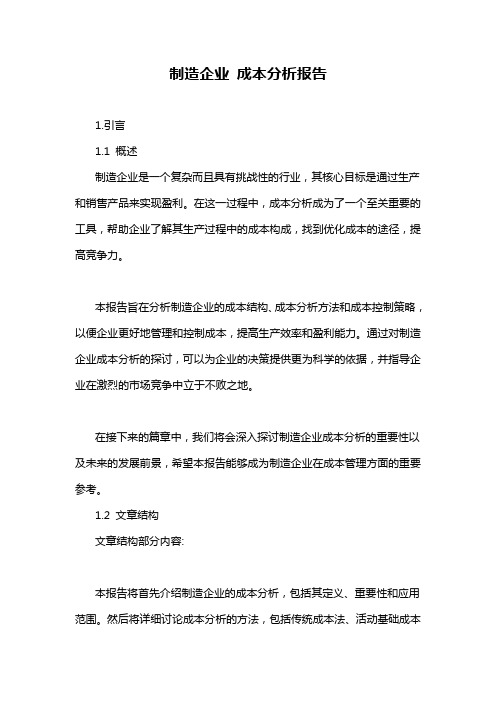 制造企业 成本分析报告

1.引言

1.1 概述

制造企业是一个复杂而且具有挑战性的行业，其核心目标是通过生产和销售产品来实现盈利。在这一过程中，成本分析成为了一个至关重要的工具，帮助企业了解其生产过程中的成本构成，找到优化成本的途径，提高竞争力。

本报告旨在分析制造企业的成本结构、成本分析方法和成本控制策略，以便企业更好地管理和控制成本，提高生产效率和盈利能力。通过对制造企业成本分析的探讨，可以为企业的决策提供更为科学的依据，并指导企业在激烈的市场竞争中立于不败之地。

在接下来的篇章中，我们将会深入探讨制造企业成本分析的重要性以及未来的发展前景，希望本报告能够成为制造企业在成本管理方面的重要参考。

1.2 文章结构

文章结构部分内容:

本报告将首先介绍制造企业的成本分析，包括其定义、重要性和应用范围。然后将详细讨论成本分析的方法，包括传统成本法、活动基础成本